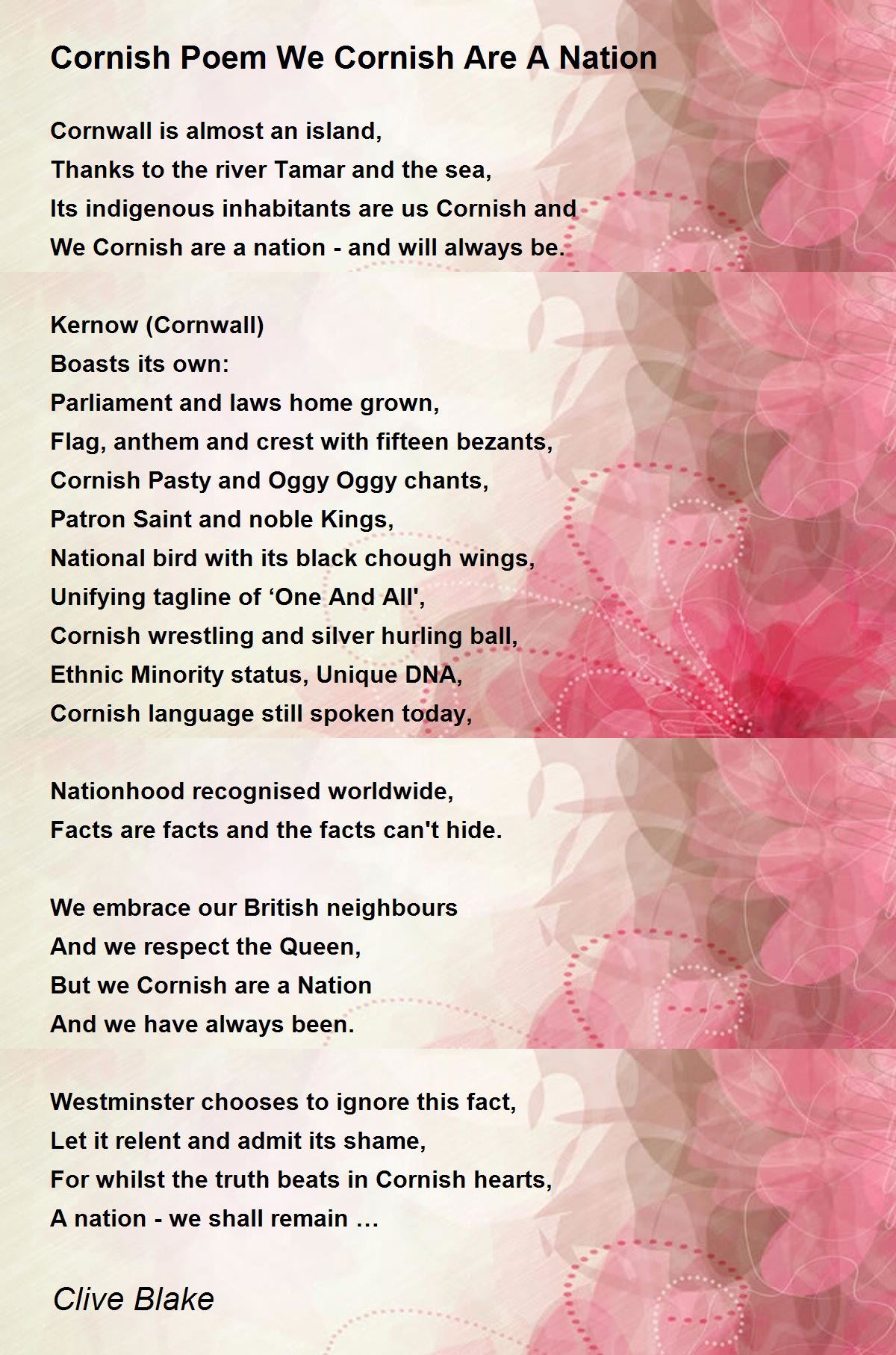 Cornish Poem We Cornish Are A Nation

Cornwall is almost an island,
Thanks to the river Tamar and the sea,
Its indigenous inhabitants are us Cornish and
We Cornish are a nation - and will always be.

Kernow (Cornwall)
Boasts its own:
Parliament and laws home grown,
Flag, anthem and crest with fifteen bezants,
Cornish Pasty and Oggy Oggy chants,
Patron Saint and noble Kings,
National bird with its black chough wings,
Unifying tagline of ‘One And All',
Cornish wrestling and silver hurling ball,
Ethnic Minority status, Unique DNA,
Cornish language still spoken today,

Nationhood recognised worldwide,
Facts are facts and the facts can't hide.

We embrace our British neighbours
And we respect the Queen,
But we Cornish are a Nation
And we have always been.

Westminster chooses to ignore this fact,
Let it relent and admit its shame,
For whilst the truth beats in Cornish hearts,
A nation - we shall remain …

Clive Blake